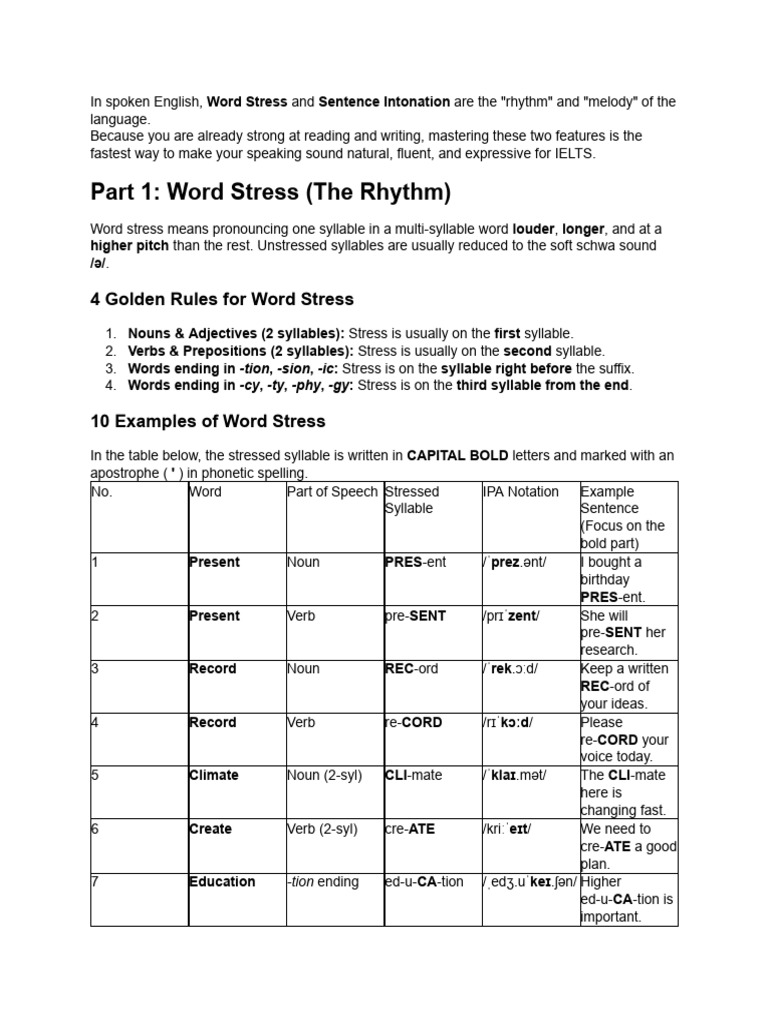 In spoken English, Word Stress and Sentence Intonation are the "rhythm" and "melody" of the language.
Because you are already strong at reading and writing, mastering these two features is the fastest way to make your speaking sound natural, fluent, and expressive for IELTS.

Part 1: Word Stress (The Rhythm)

Word stress means pronouncing one syllable in a multi-syllable word louder, longer, and at a higher pitch than the rest. Unstressed syllables are usually reduced to the soft schwa sound /ə/.

4 Golden Rules for Word Stress

1. Nouns & Adjectives (2 syllables): Stress is usually on the first syllable.
2. Verbs & Prepositions (2 syllables): Stress is usually on the second syllable.
3. Words ending in -tion, -sion, -ic: Stress is on the syllable right before the suffix.
4. Words ending in -cy, -ty, -phy, -gy: Stress is on the third syllable from the end.

10 Examples of Word Stress

In the table below, the stressed syllable is written in CAPITAL BOLD letters and marked with an apostrophe ( ' ) in phonetic spelling.

| No. | Word | Part of Speech | Stressed Syllable | IPA Notation | Example Sentence (Focus on the bold part) |
|---|---|---|---|---|---|
| 1 | Present | Noun | PRES-ent | /ˈprez.ənt/ | I bought a birthday PRES-ent. |
| 2 | Present | Verb | pre-SENT | /prɪˈzent/ | She will pre-SENT her research. |
| 3 | Record | Noun | REC-ord | /ˈrek.ɔːd/ | Keep a written REC-ord of your ideas. |
| 4 | Record | Verb | re-CORD | /rɪˈkɔːd/ | Please re-CORD your voice today. |
| 5 | Climate | Noun (2-syl) | CLI-mate | /ˈklaɪ.mət/ | The CLI-mate here is changing fast. |
| 6 | Create | Verb (2-syl) | cre-ATE | /kriːˈeɪt/ | We need to cre-ATE a good plan. |
| 7 | Education | -tion ending | ed-u-CA-tion | /ˌedʒ.uˈkeɪ.ʃən/ | Higher ed-u-CA-tion is important. |